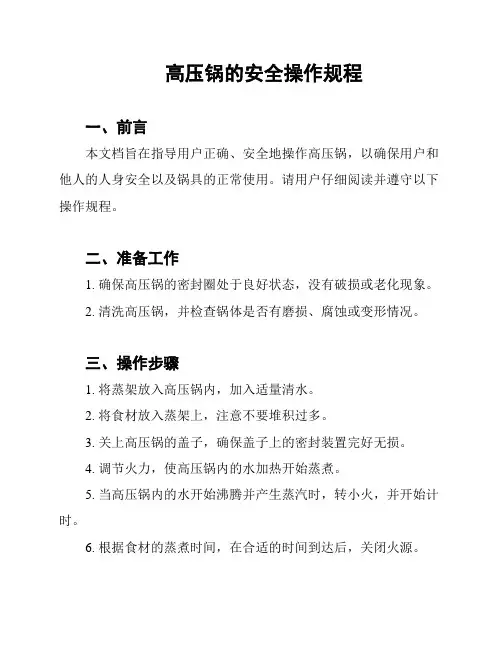 高压锅的安全操作规程

一、前言

本文档旨在指导用户正确、安全地操作高压锅，以确保用户和他人的人身安全以及锅具的正常使用。请用户仔细阅读并遵守以下操作规程。

二、准备工作

1. 确保高压锅的密封圈处于良好状态，没有破损或老化现象。

2. 清洗高压锅，并检查锅体是否有磨损、腐蚀或变形情况。

三、操作步骤

1. 将蒸架放入高压锅内，加入适量清水。

2. 将食材放入蒸架上，注意不要堆积过多。

3. 关上高压锅的盖子，确保盖子上的密封装置完好无损。

4. 调节火力，使高压锅内的水加热开始蒸煮。

5. 当高压锅内的水开始沸腾并产生蒸汽时，转小火，并开始计时。

6. 根据食材的蒸煮时间，在合适的时间到达后，关闭火源。